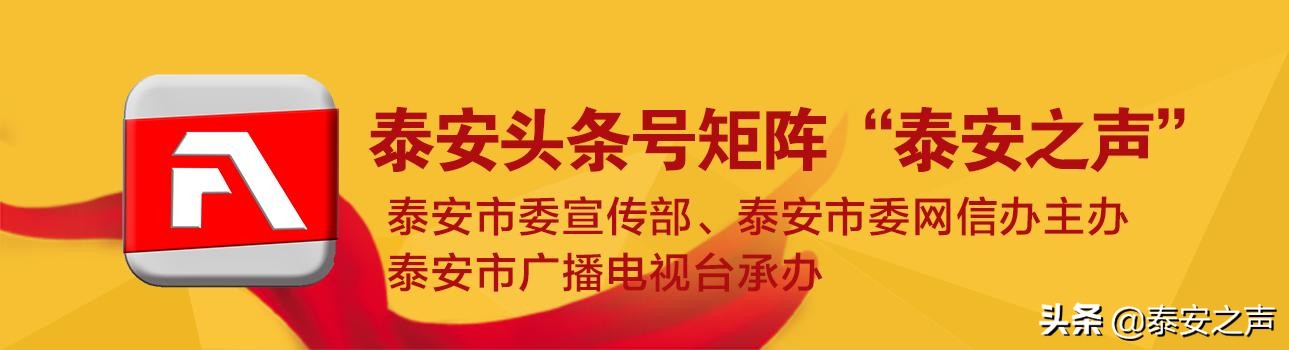 泰安头条号矩阵“泰安之声”

泰安市委宣传部、泰安市委网信办主办
泰安市广播电视台承办

头条 @泰安之声